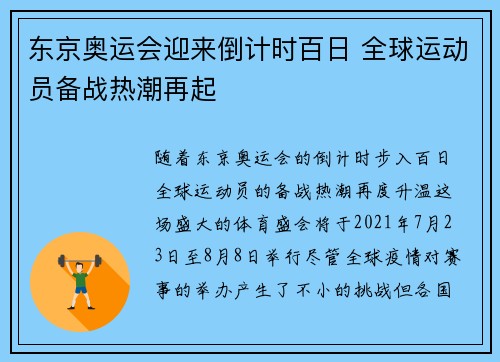 东京奥运会迎来倒计时百日 全球运动员备战热潮再起

随着东京奥运会的倒计时步入百日全球运动员的备战热潮再度升温这场盛大的体育盛会将于2021年7月23日至8月8日举行尽管全球疫情对赛事的举办产生了不小的挑战但各国